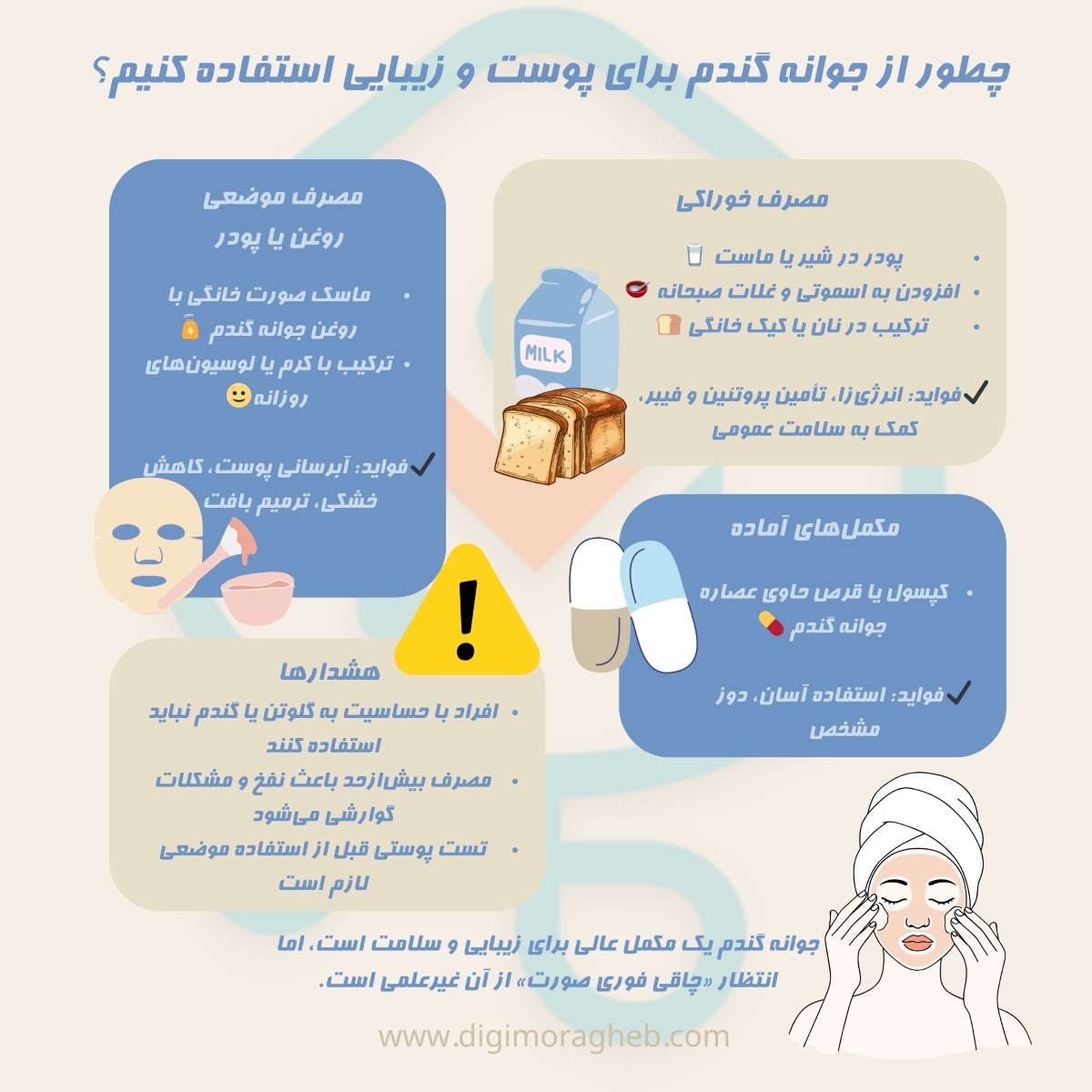 چطور از جوانه گندم برای پوست و زیبایی استفاده کنیم؟

مصرف خوراکی

• پودر در شیر یا ماست
• افزودن به اسموتی و غلات صبحانه
• ترکیب در نان یا کیک خانگی

✓فواید: انرژی‌زا، تأمین پروتئین و فیبر، کمک به سلامت عمومی

MILK

مصرف موضعی
روغن یا پودر

• ماسک صورت خانگی با روغن جوانه گندم
• ترکیب با کرم یا لوسیون‌های روزانه

✓فواید: آبرسانی پوست، کاهش خشکی، ترمیم بافت

مکمل‌های آماده

• کپسول یا قرص حاوی عصاره جوانه گندم

✓فواید: استفاده آسان، دوز مشخص

هشدارها

• افراد با حساسیت به گلوتن یا گندم نباید استفاده کنند
• مصرف بیش‌ازحد باعث نفخ و مشکلات گوارشی می‌شود
• تست پوستی قبل از استفاده موضعی لازم است

جوانه گندم یک مکمل عالی برای زیبایی و سلامت است، اما انتظار «چاقی فوری صورت» از آن غیرعلمی است.

www.digimoragheb.com